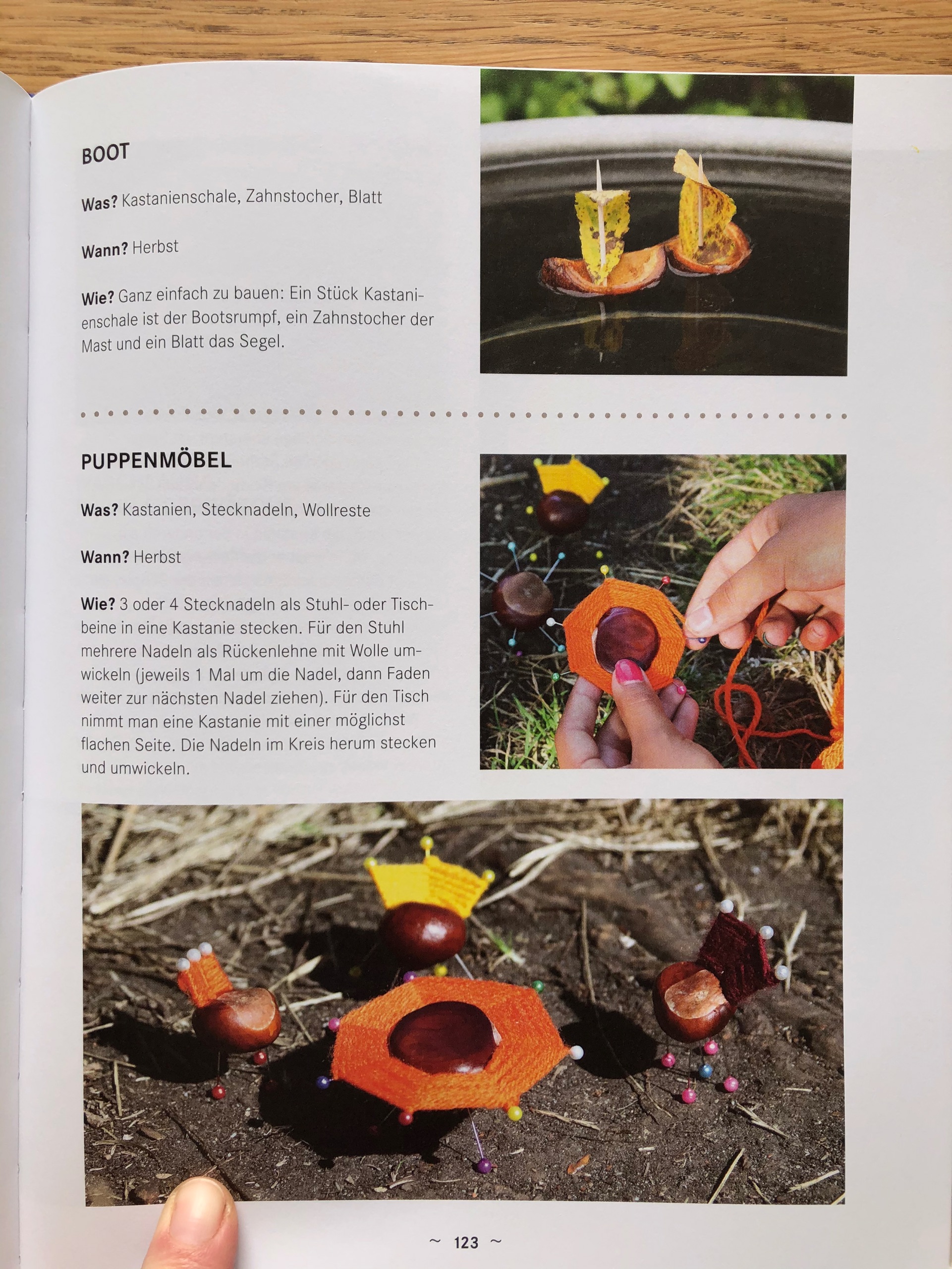 BOOT

Was? Kastanienschale, Zahnstocher, Blatt

Wann? Herbst

Wie? Ganz einfach zu bauen: Ein Stück Kastanienschale ist der Bootsrumpf, ein Zahnstocher der Mast und ein Blatt das Segel.

PUPPENMÖBEL

Was? Kastanien, Stecknadeln, Wollreste

Wann? Herbst

Wie? 3 oder 4 Stecknadeln als Stuhl- oder Tischbeine in eine Kastanie stecken. Für den Stuhl mehrere Nadeln als Rückenlehne mit Wolle umwickeln (jeweils 1 Mal um die Nadel, dann Faden weiter zur nächsten Nadel ziehen). Für den Tisch nimmt man eine Kastanie mit einer möglichst flachen Seite. Die Nadeln im Kreis herum stecken und umwickeln.

~ 123 ~